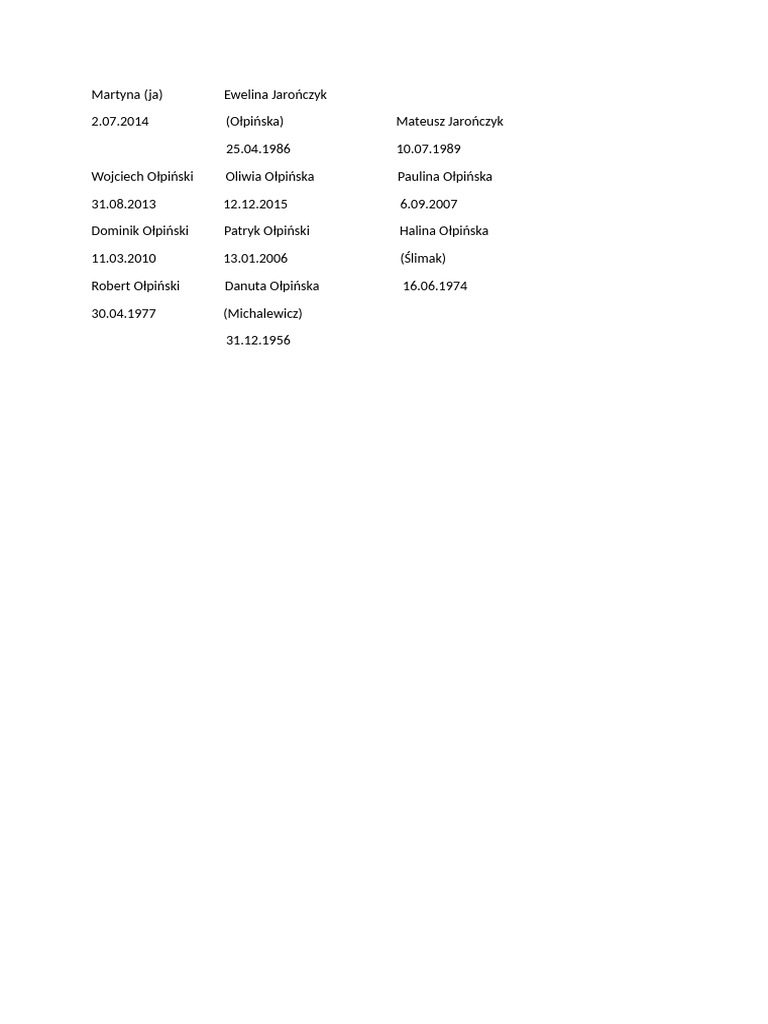 Martyna (ja)  Ewelina Jarończyk
2.07.2014  (Ołpińska)  Mateusz Jarończyk
25.04.1986  10.07.1989
Wojciech Ołpiński  Oliwia Ołpińska  Paulina Ołpińska
31.08.2013  12.12.2015  6.09.2007
Dominik Ołpiński  Patryk Ołpiński  Halina Ołpińska
11.03.2010  13.01.2006  (Ślimak)
Robert Ołpiński  Danuta Ołpińska  16.06.1974
30.04.1977  (Michalewicz)
31.12.1956